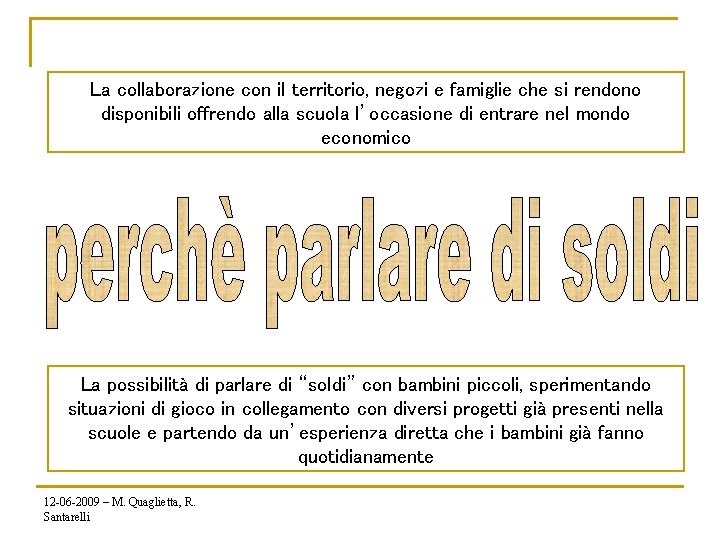 La collaborazione con il territorio, negozi e famiglie che si rendono disponibili offrendo alla scuola l'occasione di entrare nel mondo economico

perchè parlare di soldi

La possibilità di parlare di "soldi" con bambini piccoli, sperimentando situazioni di gioco in collegamento con diversi progetti già presenti nella scuole e partendo da un'esperienza diretta che i bambini già fanno quotidianamente

12-06-2009 – M. Quaglietta, R. Santarelli